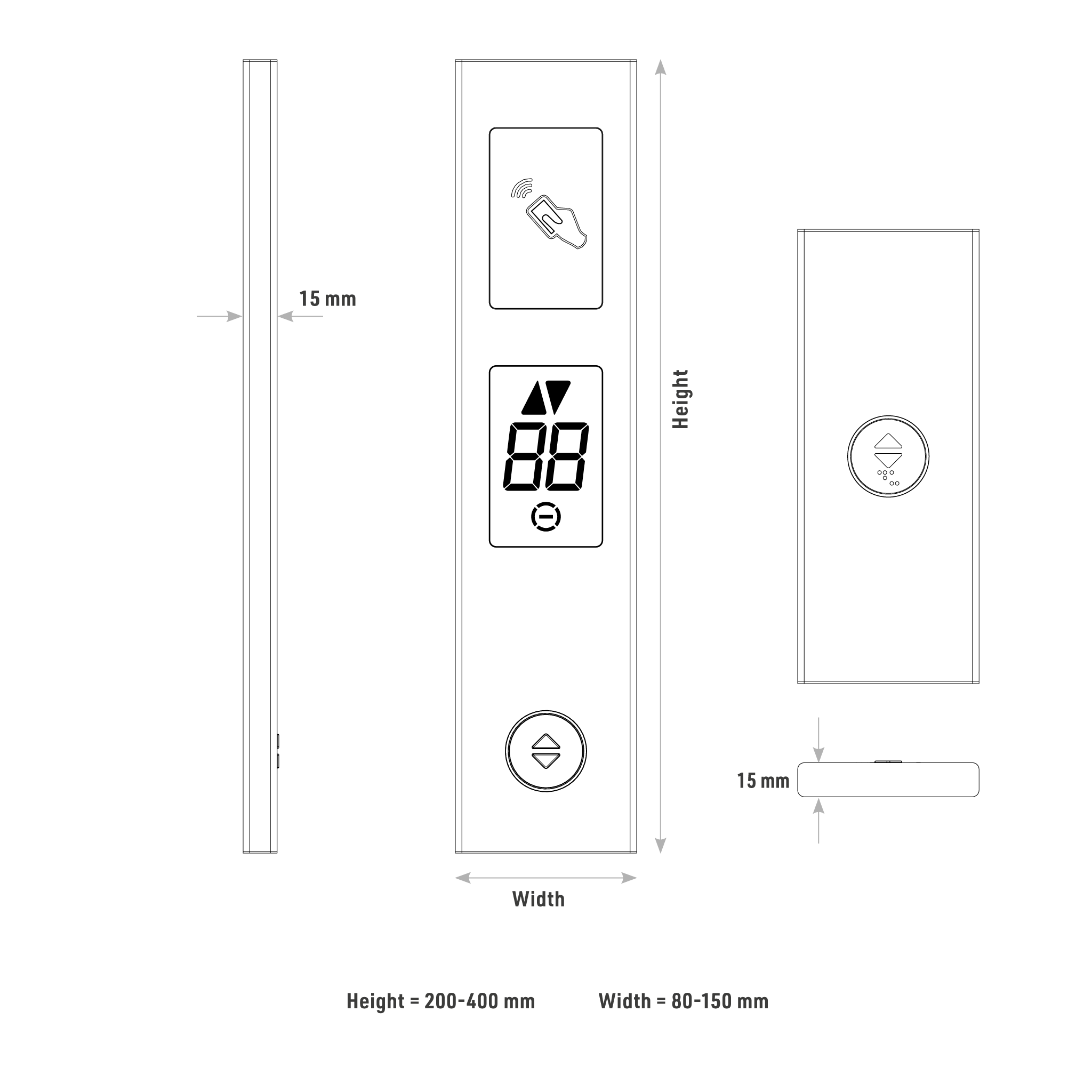 15 mm

88

Height

Width

15 mm

Height = 200-400 mm

Width = 80-150 mm